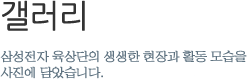 갤러리

삼성전자 육상단의 생생한 현장과 활동 모습을 사진에 담았습니다.